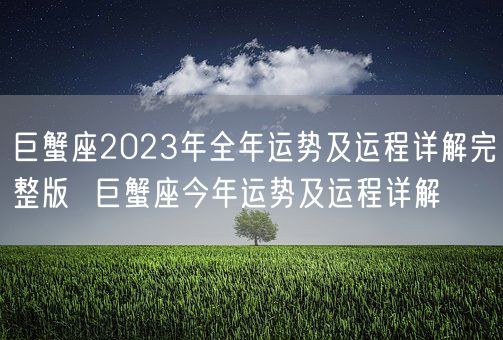 巨蟹座2023年全年运势及运程详解完整版 巨蟹座今年运势及运程详解